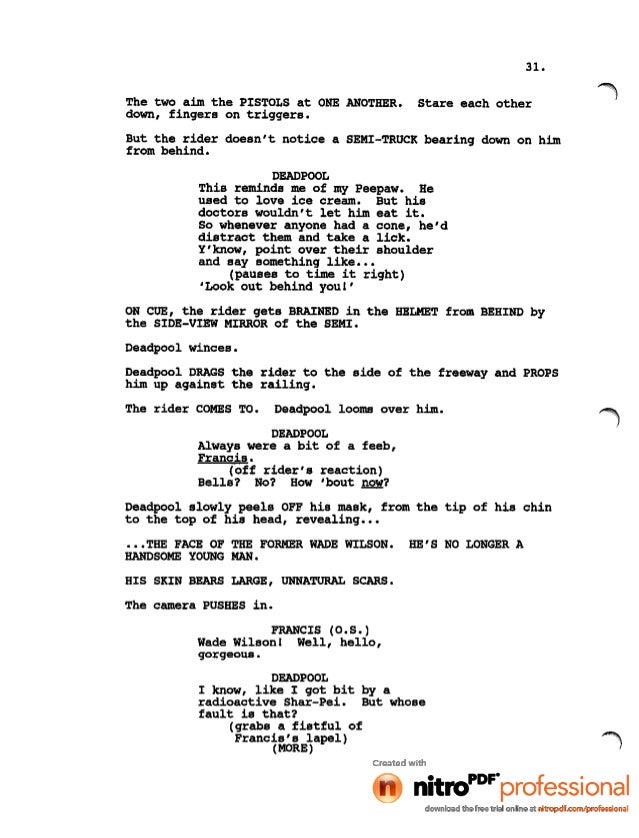 31.

The two aim the PISTOLS at ONE ANOTHER. Stare each other down, fingers on triggers.

But the rider doesn't notice a SEMI-TRUCK bearing down on him from behind.

DEADPOOL
This reminds me of my Peepaw. He used to love ice cream. But his doctors wouldn't let him eat it. So whenever anyone had a cone, he'd distract them and take a lick. Y'know, point over their shoulder and say something like...
(pauses to time it right)
'Look out behind you!'

ON CUE, the rider gets BRAINED in the HELMET from BEHIND by the SIDE-VIEW MIRROR of the SEMI.

Deadpool winces.

Deadpool DRAGS the rider to the side of the freeway and PROPS him up against the railing.

The rider COMES TO. Deadpool looms over him.

DEADPOOL
Always were a bit of a feeb, Francis.
(off rider's reaction)
Bells? No? How 'bout now?

Deadpool slowly peels OFF his mask, from the tip of his chin to the top of his head, revealing...

...THE FACE OF THE FORMER WADE WILSON. HE'S NO LONGER A HANDSOME YOUNG MAN.

HIS SKIN BEARS LARGE, UNNATURAL SCARS.

The camera PUSHES in.

FRANCIS (O.S.)
Wade Wilson! Well, hello, gorgeous.

DEADPOOL
I know, like I got bit by a radioactive Shar-Pei. But whose fault is that?
(grabs a fistful of Francis's lapel)
(MORE)

Created with
nitro PDF professional
download the free trial online at nitropdf.com/professional